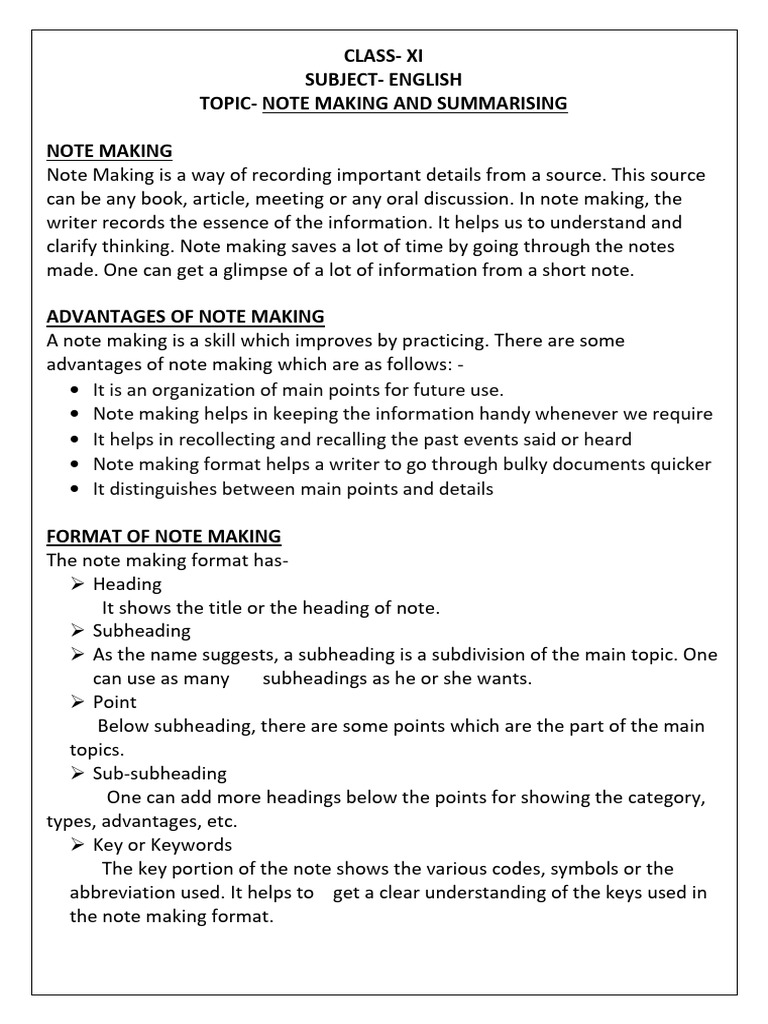 CLASS- XI
SUBJECT- ENGLISH
TOPIC- NOTE MAKING AND SUMMARISING

NOTE MAKING
Note Making is a way of recording important details from a source. This source can be any book, article, meeting or any oral discussion. In note making, the writer records the essence of the information. It helps us to understand and clarify thinking. Note making saves a lot of time by going through the notes made. One can get a glimpse of a lot of information from a short note.

ADVANTAGES OF NOTE MAKING
A note making is a skill which improves by practicing. There are some advantages of note making which are as follows: -
• It is an organization of main points for future use.
• Note making helps in keeping the information handy whenever we require
• It helps in recollecting and recalling the past events said or heard
• Note making format helps a writer to go through bulky documents quicker
• It distinguishes between main points and details

FORMAT OF NOTE MAKING
The note making format has-
➢ Heading
It shows the title or the heading of note.
➢ Subheading
➢ As the name suggests, a subheading is a subdivision of the main topic. One can use as many subheadings as he or she wants.
➢ Point
Below subheading, there are some points which are the part of the main topics.
➢ Sub-subheading
One can add more headings below the points for showing the category, types, advantages, etc.
➢ Key or Keywords
The key portion of the note shows the various codes, symbols or the abbreviation used. It helps to get a clear understanding of the keys used in the note making format.